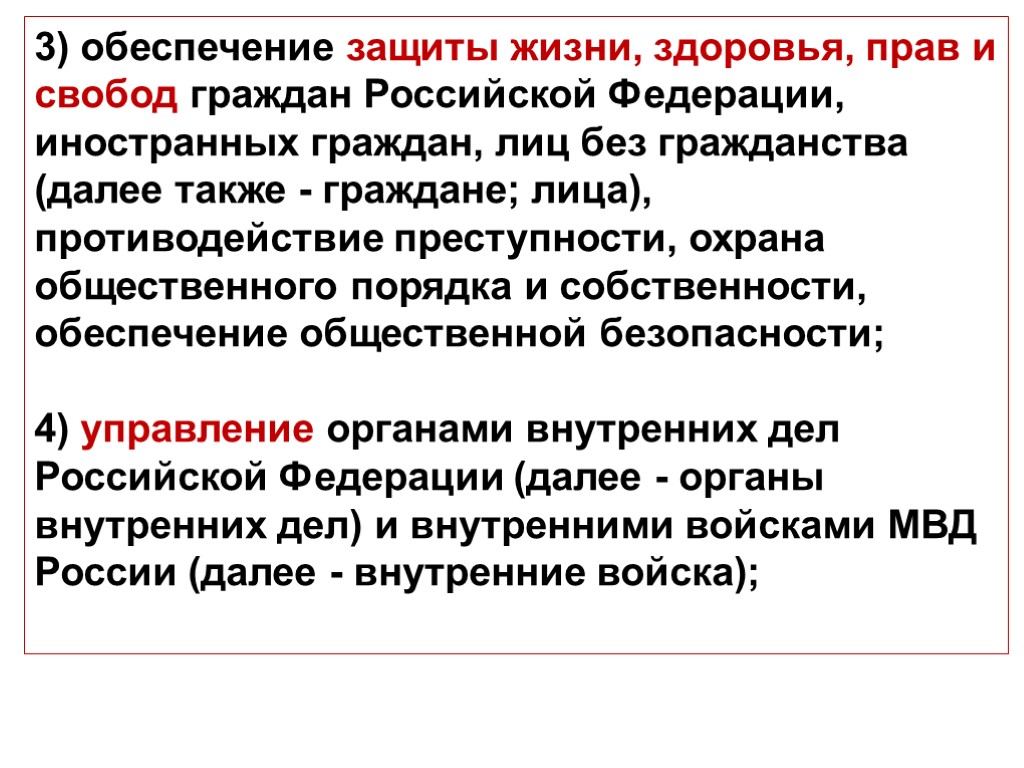 3) обеспечение защиты жизни, здоровья, прав и свобод граждан Российской Федерации, иностранных граждан, лиц без гражданства (далее также - граждане; лица), противодействие преступности, охрана общественного порядка и собственности, обеспечение общественной безопасности;

4) управление органами внутренних дел Российской Федерации (далее - органы внутренних дел) и внутренними войсками МВД России (далее - внутренние войска);